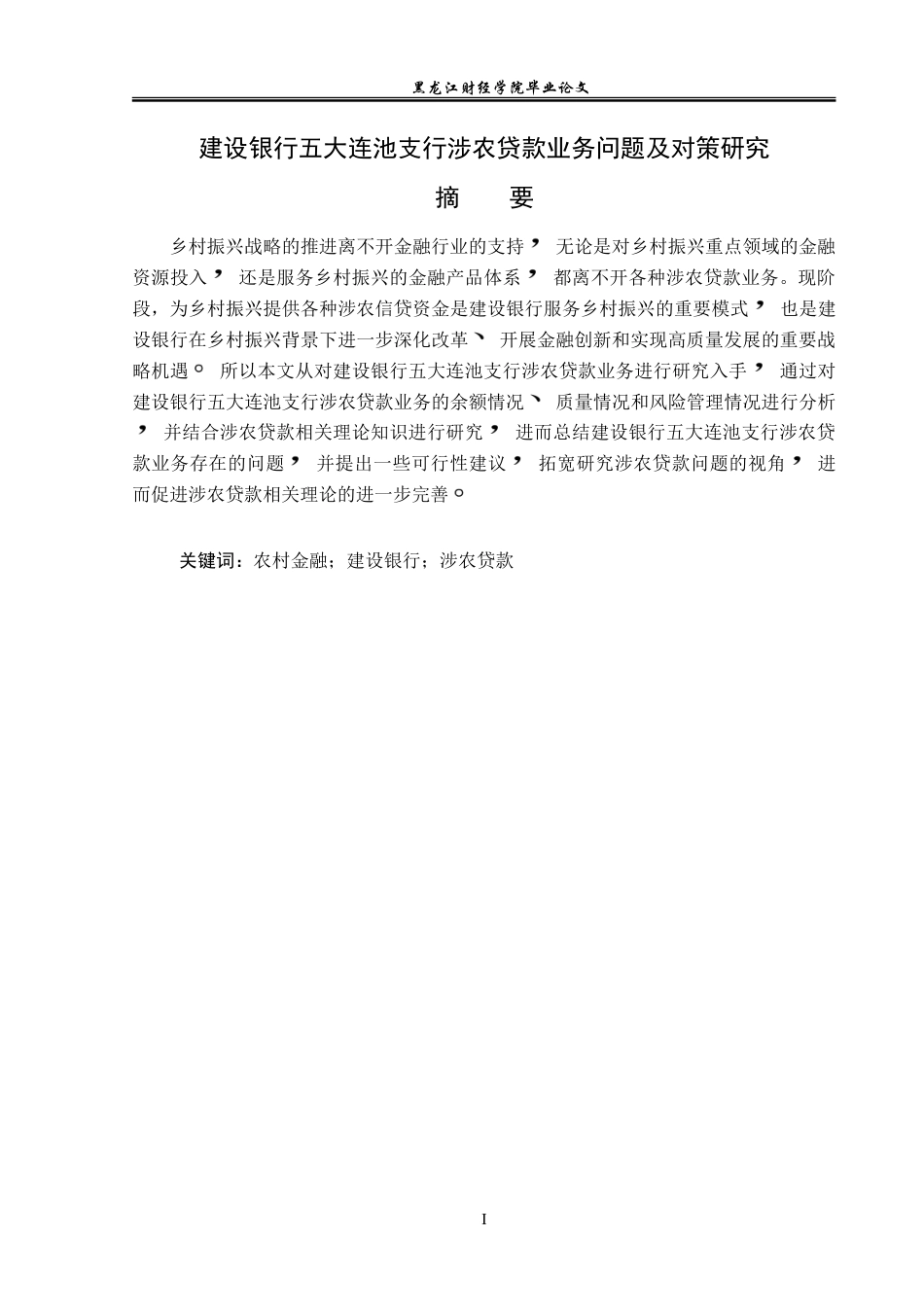 黑龙江财经学院毕业论文

建设银行五大连池支行涉农贷款业务问题及对策研究

摘　要

乡村振兴战略的推进离不开金融行业的支持，无论是对乡村振兴重点领域的金融资源投入，还是服务乡村振兴的金融产品体系，都离不开各种涉农贷款业务。现阶段，为乡村振兴提供各种涉农信贷资金是建设银行服务乡村振兴的重要模式，也是建设银行在乡村振兴背景下进一步深化改革、开展金融创新和实现高质量发展的重要战略机遇。所以本文从对建设银行五大连池支行涉农贷款业务进行研究入手，通过对建设银行五大连池支行涉农贷款业务的余额情况、质量情况和风险管理情况进行分析，并结合涉农贷款相关理论知识进行研究，进而总结建设银行五大连池支行涉农贷款业务存在的问题，并提出一些可行性建议，拓宽研究涉农贷款问题的视角，进而促进涉农贷款相关理论的进一步完善。

关键词：农村金融；建设银行；涉农贷款

I